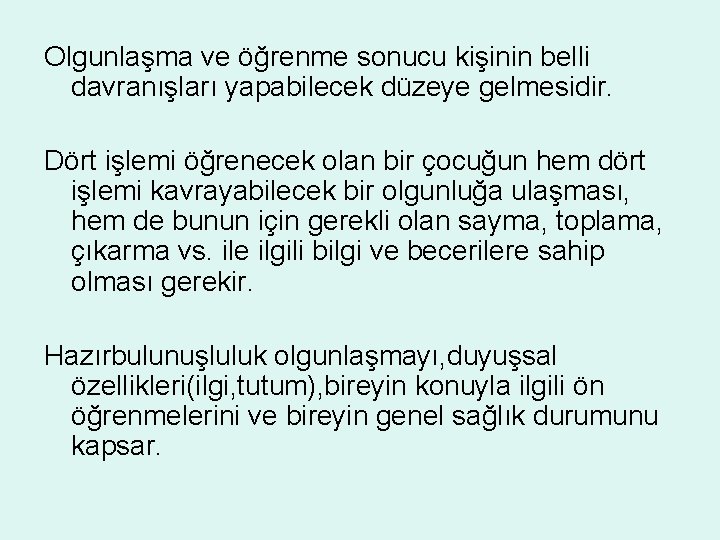 Olgunlaşma ve öğrenme sonucu kişinin belli davranışları yapabilecek düzeye gelmesidir.

Dört işlemi öğrenecek olan bir çocuğun hem dört işlemi kavrayabilecek bir olgunluğa ulaşması, hem de bunun için gerekli olan sayma, toplama, çıkarma vs. ile ilgili bilgi ve becerilere sahip olması gerekir.

Hazırbulunuşluluk olgunlaşmayı,duyuşsal özellikleri(ilgi,tutum),bireyin konuyla ilgili ön öğrenmelerini ve bireyin genel sağlık durumunu kapsar.